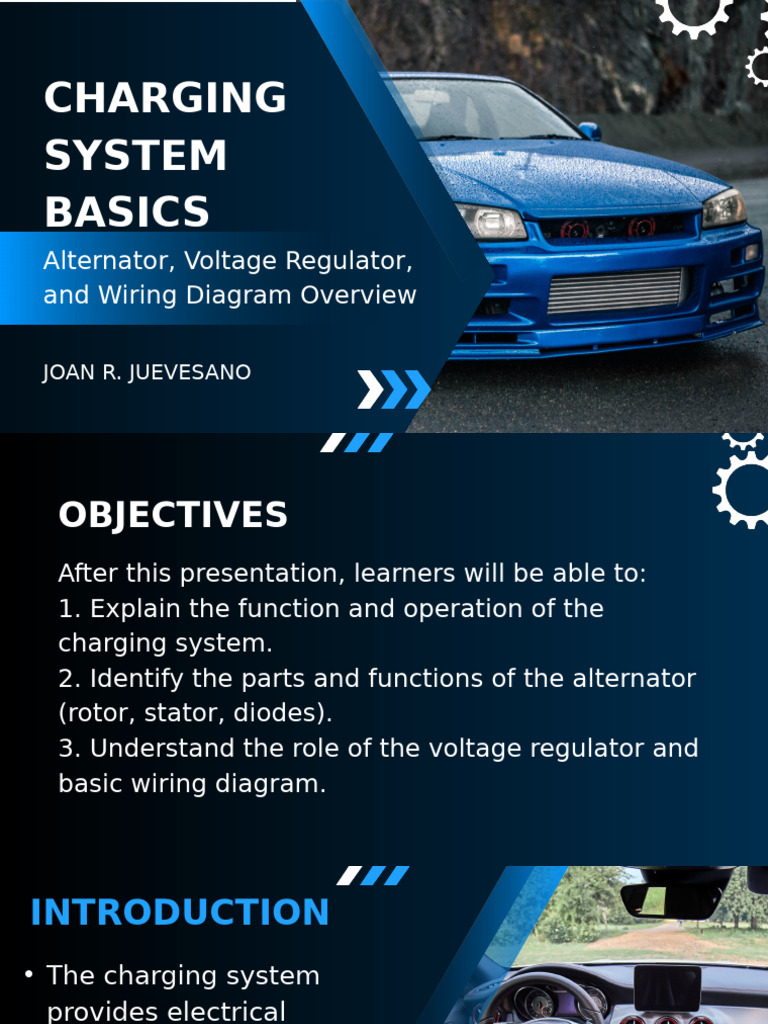 CHARGING SYSTEM BASICS

Alternator, Voltage Regulator, and Wiring Diagram Overview

JOAN R. JUEVESANO

OBJECTIVES

After this presentation, learners will be able to:
1. Explain the function and operation of the charging system.
2. Identify the parts and functions of the alternator (rotor, stator, diodes).
3. Understand the role of the voltage regulator and basic wiring diagram.

INTRODUCTION

• The charging system provides electrical